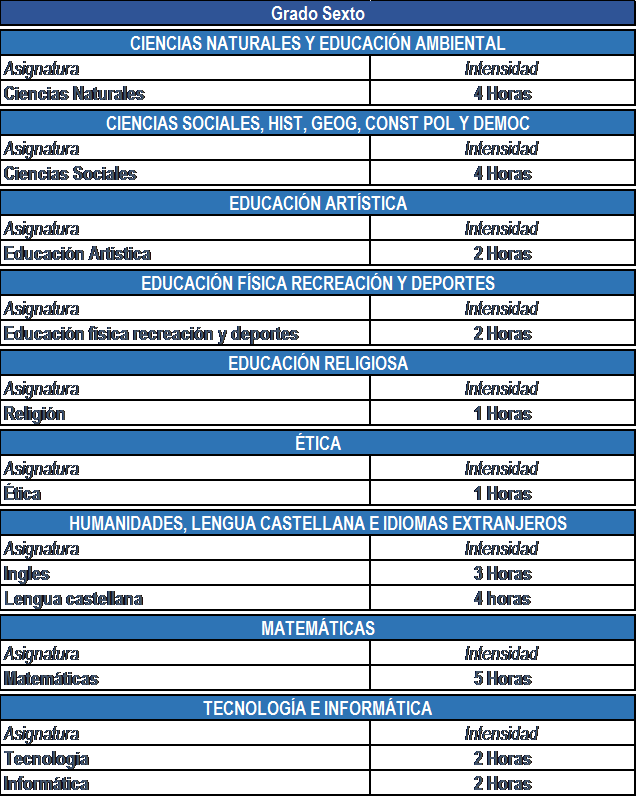 Grado Sexto

CIENCIAS NATURALES Y EDUCACIÓN AMBIENTAL

| Asignatura | Intensidad |
|---|---|
| Ciencias Naturales | 4 Horas |

CIENCIAS SOCIALES, HIST, GEOG, CONST POL Y DEMOC

| Asignatura | Intensidad |
|---|---|
| Ciencias Sociales | 4 Horas |

EDUCACIÓN ARTÍSTICA

| Asignatura | Intensidad |
|---|---|
| Educación Artística | 2 Horas |

EDUCACIÓN FÍSICA RECREACIÓN Y DEPORTES

| Asignatura | Intensidad |
|---|---|
| Educación física recreación y deportes | 2 Horas |

EDUCACIÓN RELIGIOSA

| Asignatura | Intensidad |
|---|---|
| Religión | 1 Horas |

ÉTICA

| Asignatura | Intensidad |
|---|---|
| Ética | 1 Horas |

HUMANIDADES, LENGUA CASTELLANA E IDIOMAS EXTRANJEROS

| Asignatura | Intensidad |
|---|---|
| Ingles | 3 Horas |
| Lengua castellana | 4 horas |

MATEMÁTICAS

| Asignatura | Intensidad |
|---|---|
| Matemáticas | 5 Horas |

TECNOLOGÍA E INFORMÁTICA

| Asignatura | Intensidad |
|---|---|
| Tecnologia | 2 Horas |
| Informática | 2 Horas |